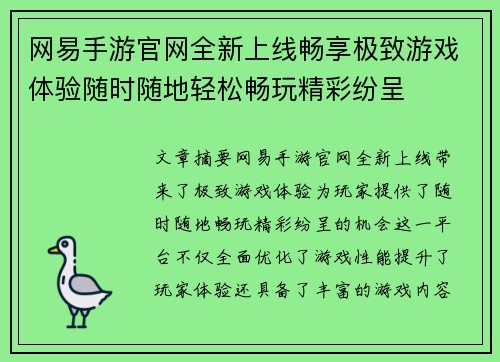 网易手游官网全新上线畅享极致游戏体验随时随地轻松畅玩精彩纷呈

文章摘要网易手游官网全新上线带来了极致游戏体验为玩家提供了随时随地畅玩精彩纷呈的机会这一平台不仅全面优化了游戏性能提升了玩家体验还具备了丰富的游戏内容